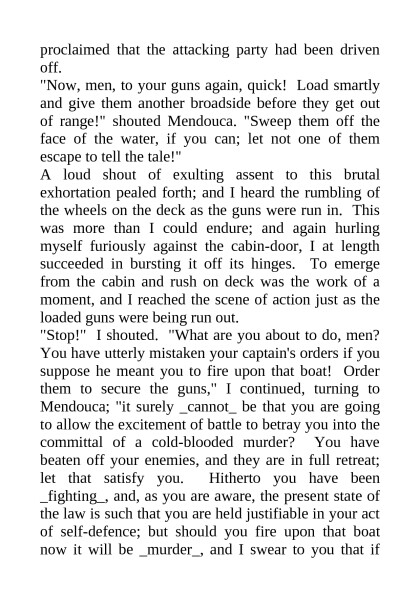 proclaimed that the attacking party had been driven off.
"Now, men, to your guns again, quick! Load smartly and give them another broadside before they get out of range!" shouted Mendouca. "Sweep them off the face of the water, if you can; let not one of them escape to tell the tale!"
A loud shout of exulting assent to this brutal exhortation pealed forth; and I heard the rumbling of the wheels on the deck as the guns were run in. This was more than I could endure; and again hurling myself furiously against the cabin-door, I at length succeeded in bursting it off its hinges. To emerge from the cabin and rush on deck was the work of a moment, and I reached the scene of action just as the loaded guns were being run out.
"Stop!" I shouted. "What are you about to do, men? You have utterly mistaken your captain's orders if you suppose he meant you to fire upon that boat! Order them to secure the guns," I continued, turning to Mendouca; "it surely _cannot_ be that you are going to allow the excitement of battle to betray you into the committal of a cold-blooded murder? You have beaten off your enemies, and they are in full retreat; let that satisfy you. Hitherto you have been _fighting_, and, as you are aware, the present state of the law is such that you are held justifiable in your act of self-defence; but should you fire upon that boat now it will be _murder_, and I swear to you that if